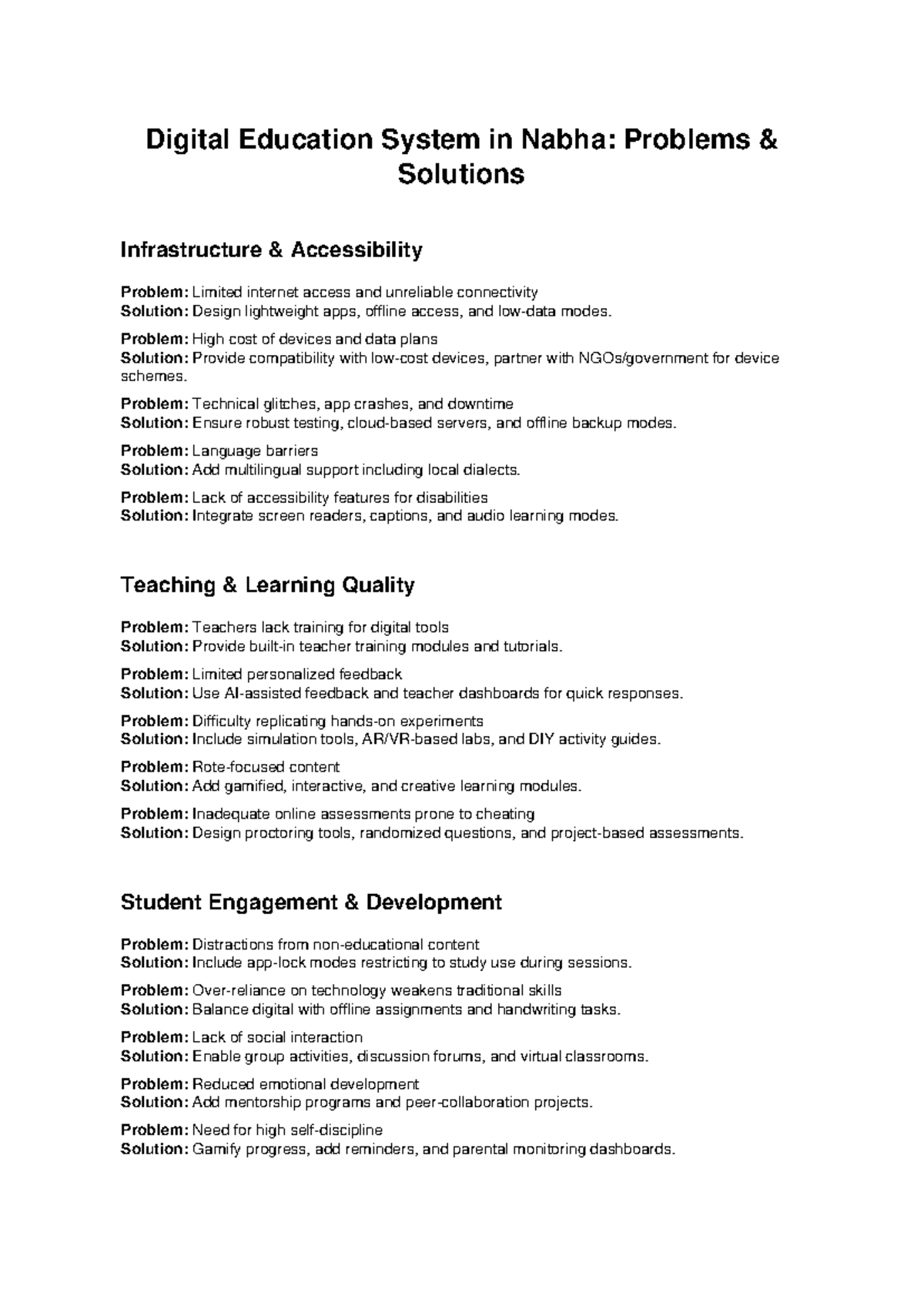 Digital Education System in Nabha: Problems & Solutions

Infrastructure & Accessibility

Problem: Limited internet access and unreliable connectivity
Solution: Design lightweight apps, offline access, and low-data modes.

Problem: High cost of devices and data plans
Solution: Provide compatibility with low-cost devices, partner with NGOs/government for device schemes.

Problem: Technical glitches, app crashes, and downtime
Solution: Ensure robust testing, cloud-based servers, and offline backup modes.

Problem: Language barriers
Solution: Add multilingual support including local dialects.

Problem: Lack of accessibility features for disabilities
Solution: Integrate screen readers, captions, and audio learning modes.

Teaching & Learning Quality

Problem: Teachers lack training for digital tools
Solution: Provide built-in teacher training modules and tutorials.

Problem: Limited personalized feedback
Solution: Use AI-assisted feedback and teacher dashboards for quick responses.

Problem: Difficulty replicating hands-on experiments
Solution: Include simulation tools, AR/VR-based labs, and DIY activity guides.

Problem: Rote-focused content
Solution: Add gamified, interactive, and creative learning modules.

Problem: Inadequate online assessments prone to cheating
Solution: Design proctoring tools, randomized questions, and project-based assessments.

Student Engagement & Development

Problem: Distractions from non-educational content
Solution: Include app-lock modes restricting to study use during sessions.

Problem: Over-reliance on technology weakens traditional skills
Solution: Balance digital with offline assignments and handwriting tasks.

Problem: Lack of social interaction
Solution: Enable group activities, discussion forums, and virtual classrooms.

Problem: Reduced emotional development
Solution: Add mentorship programs and peer-collaboration projects.

Problem: Need for high self-discipline
Solution: Gamify progress, add reminders, and parental monitoring dashboards.